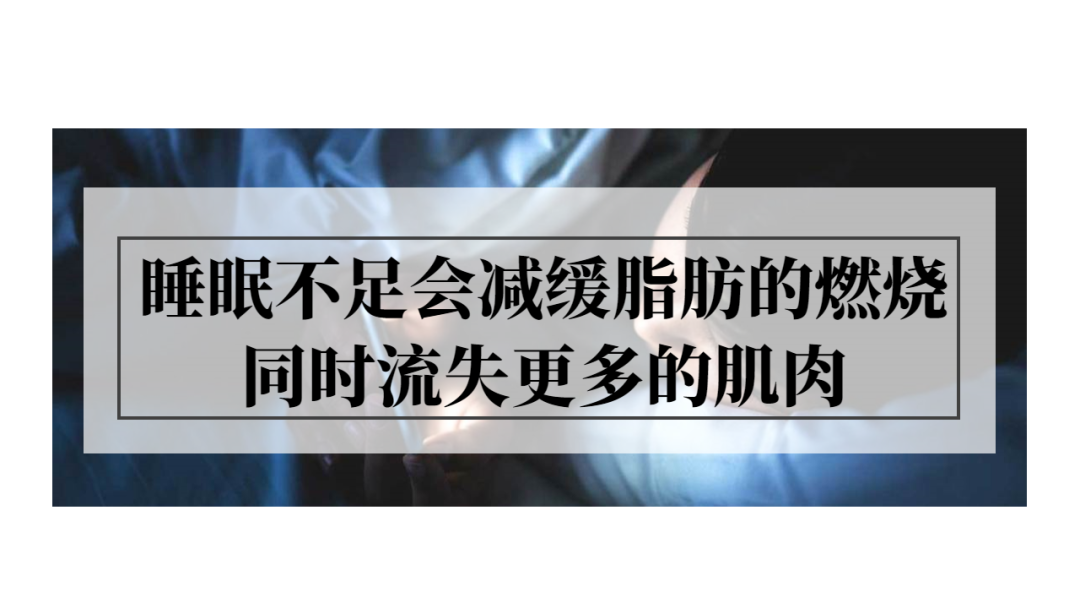 睡眠不足会减缓脂肪的燃烧
同时流失更多的肌肉